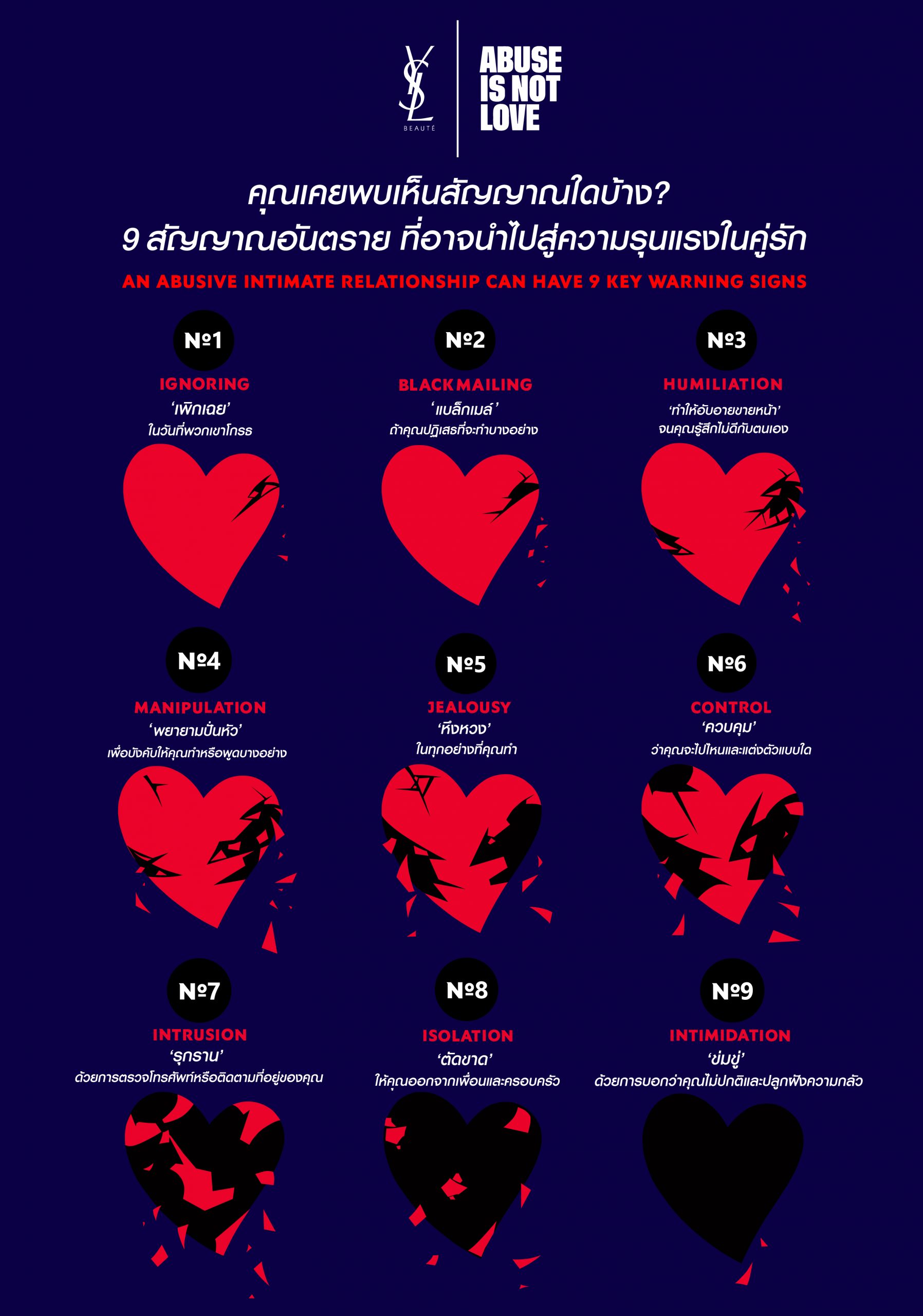 YSL
BEAUTÉ

ABUSE
IS NOT
LOVE

คุณเคยพบเห็นสัญญาณใดบ้าง?
9 สัญญาณอันตราย ที่อาจนำไปสู่ความรุนแรงในคู่รัก

AN ABUSIVE INTIMATE RELATIONSHIP CAN HAVE 9 KEY WARNING SIGNS

№1
IGNORING
'เพิกเฉย'
ในวันที่พวกเขาโกรธ

№2
BLACKMAILING
'แบล็กเมล์'
ถ้าคุณปฏิเสธที่จะทำบางอย่าง

№3
HUMILIATION
'ทำให้อับอายขายหน้า'
จนคุณรู้สึกไม่ดีกับตนเอง

№4
MANIPULATION
'พยายามปั่นหัว'
เพื่อบังคับให้คุณทำหรือพูดบางอย่าง

№5
JEALOUSY
'หึงหวง'
ในทุกอย่างที่คุณทำ

№6
CONTROL
'ควบคุม'
ว่าคุณจะไปไหนและแต่งตัวแบบใด

№7
INTRUSION
'รุกราน'
ด้วยการตรวจโทรศัพท์หรือติดตามที่อยู่ของคุณ

№8
ISOLATION
'ตัดขาด'
ให้คุณออกจากเพื่อนและครอบครัว

№9
INTIMIDATION
'ข่มขู่'
ด้วยการบอกว่าคุณไม่ปกติและปลูกฝังความกลัว